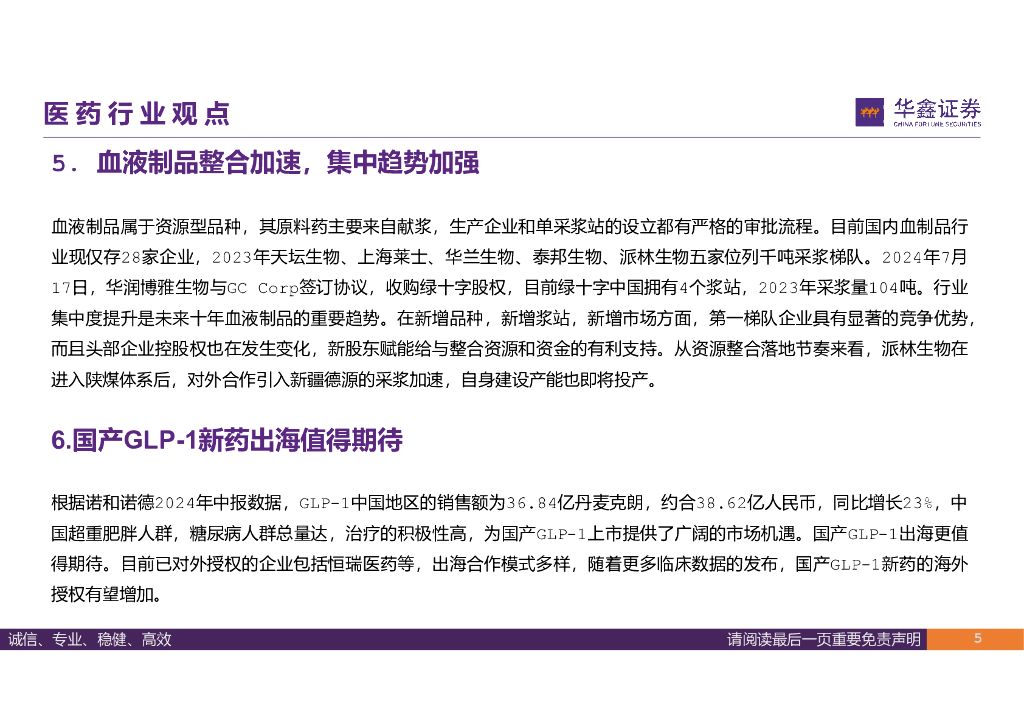 医药行业观点

华鑫证券
CHINA FORTUNE SECURITIES

5. 血液制品整合加速，集中趋势加强

血液制品属于资源型品种，其原料药主要来自献浆，生产企业和单采浆站的设立都有严格的审批流程。目前国内血制品行业现仅存28家企业，2023年天坛生物、上海莱士、华兰生物、泰邦生物、派林生物五家位列千吨采浆梯队。2024年7月17日，华润博雅生物与GC Corp签订协议，收购绿十字股权，目前绿十字中国拥有4个浆站，2023年采浆量104吨。行业集中度提升是未来十年血液制品的重要趋势。在新增品种，新增浆站，新增市场方面，第一梯队企业具有显著的竞争优势，而且头部企业控股权也在发生变化，新股东赋能给与整合资源和资金的有利支持。从资源整合落地节奏来看，派林生物在进入陕煤体系后，对外合作引入新疆德源的采浆加速，自身建设产能也即将投产。

6.国产GLP-1新药出海值得期待

根据诺和诺德2024年中报数据，GLP-1中国地区的销售额为36.84亿丹麦克朗，约合38.62亿人民币，同比增长23%，中国超重肥胖人群，糖尿病人群总量达，治疗的积极性高，为国产GLP-1上市提供了广阔的市场机遇。国产GLP-1出海更值得期待。目前已对外授权的企业包括恒瑞医药等，出海合作模式多样，随着更多临床数据的发布，国产GLP-1新药的海外授权有望增加。

诚信、专业、稳健、高效

请阅读最后一页重要免责声明

5